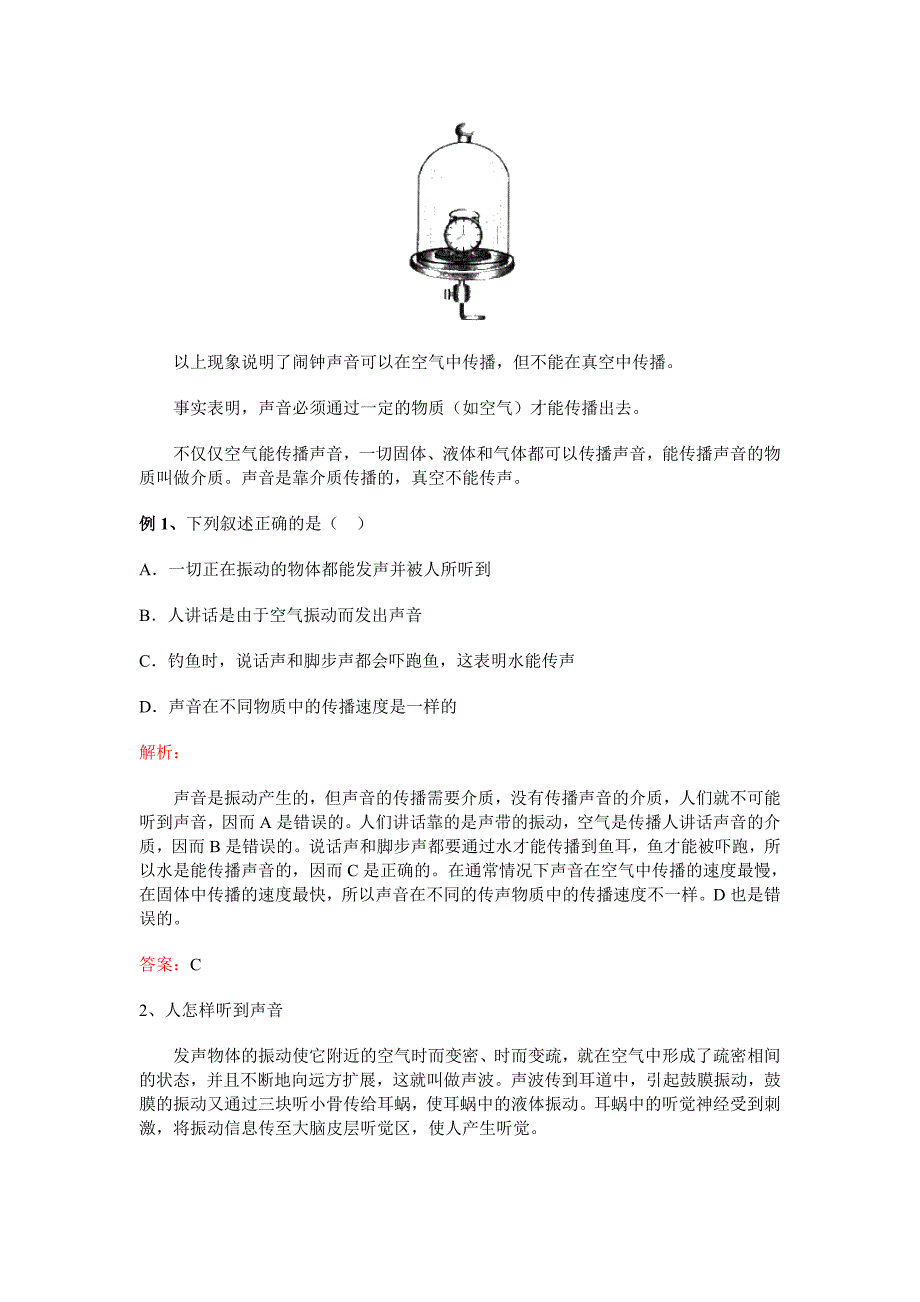 以上现象说明了闹钟声音可以在空气中传播，但不能在真空中传播。

事实表明，声音必须通过一定的物质（如空气）才能传播出去。

不仅仅空气能传播声音，一切固体、液体和气体都可以传播声音，能传播声音的物质叫做介质。声音是靠介质传播的，真空不能传声。

例 1、下列叙述正确的是（    ）

A．一切正在振动的物体都能发声并被人所听到

B．人讲话是由于空气振动而发出声音

C．钓鱼时，说话声和脚步声都会吓跑鱼，这表明水能传声

D．声音在不同物质中的传播速度是一样的

解析：

声音是振动产生的，但声音的传播需要介质，没有传播声音的介质，人们就不可能听到声音，因而 A 是错误的。人们讲话靠的是声带的振动，空气是传播人讲话声音的介质，因而 B 是错误的。说话声和脚步声都要通过水才能传播到鱼耳，鱼才能被吓跑，所以水是能传播声音的，因而 C 是正确的。在通常情况下声音在空气中传播的速度最慢，在固体中传播的速度最快，所以声音在不同的传声物质中的传播速度不一样。D 也是错误的。

答案：C

2、人怎样听到声音

发声物体的振动使它附近的空气时而变密、时而变疏，就在空气中形成了疏密相间的状态，并且不断地向远方扩展，这就叫做声波。声波传到耳道中，引起鼓膜振动，鼓膜的振动又通过三块听小骨传给耳蜗，使耳蜗中的液体振动。耳蜗中的听觉神经受到刺激，将振动信息传至大脑皮层听觉区，使人产生听觉。